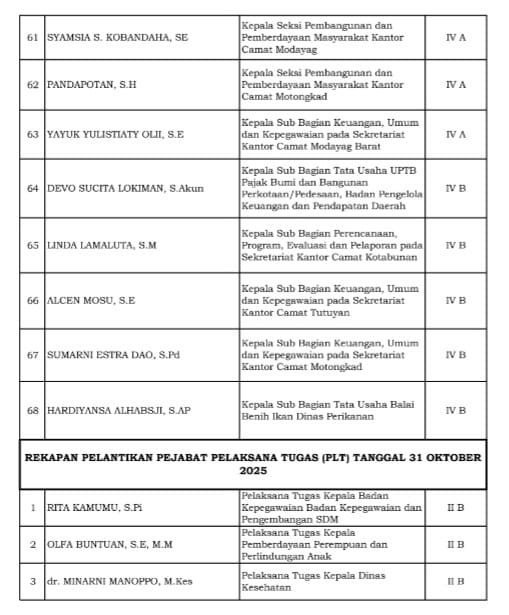 | 61 | SYAMSIA S. KOBANDAHA, SE | Kepala Seksi Pembangunan dan Pemberdayaan Masyarakat Kantor Camat Modayag | IV A |
|---|---|---|---|
| 62 | PANDAPOTAN, S.H | Kepala Seksi Pembangunan dan Pemberdayaan Masyarakat Kantor Camat Motongkad | IV A |
| 63 | YAYUK YULISTIATY OLII, S.E | Kepala Sub Bagian Keuangan, Umum dan Kepegawaian pada Sekretariat Kantor Camat Modayag Barat | IV A |
| 64 | DEVO SUCITA LOKIMAN, S.Akun | Kepala Sub Bagian Tata Usaha UPTB Pajak Bumi dan Bangunan Perkotaan/Pedesaan, Badan Pengelola Keuangan dan Pendapatan Daerah | IV B |
| 65 | LINDA LAMALUTA, S.M | Kepala Sub Bagian Perencanaan, Program, Evaluasi dan Pelaporan pada Sekretariat Kantor Camat Kotabunan | IV B |
| 66 | ALCEN MOSU, S.E | Kepala Sub Bagian Keuangan, Umum dan Kepegawaian pada Sekretariat Kantor Camat Tutuyan | IV B |
| 67 | SUMARNI ESTRA DAO, S.Pd | Kepala Sub Bagian Keuangan, Umum dan Kepegawaian pada Sekretariat Kantor Camat Motongkad | IV B |
| 68 | HARDIYANSA ALHABSJI, S.AP | Kepala Sub Bagian Tata Usaha Balai Benih Ikan Dinas Perikanan | IV B |

REKAPAN PELANTIKAN PEJABAT PELAKSANA TUGAS (PLT) TANGGAL 31 OKTOBER 2025

| 1 | RITA KAMUMU, S.Pi | Pelaksana Tugas Kepala Badan Kepegawaian Badan Kepegawaian dan Pengembangan SDM | II B |
|---|---|---|---|
| 2 | OLFA BUNTUAN, S.E, M.M | Pelaksana Tugas Kepala Pemberdayaan Perempuan dan Perlindungan Anak | II B |
| 3 | dr. MINARNI MANOPPO, M.Kes | Pelaksana Tugas Kepala Dinas Kesehatan | II B |